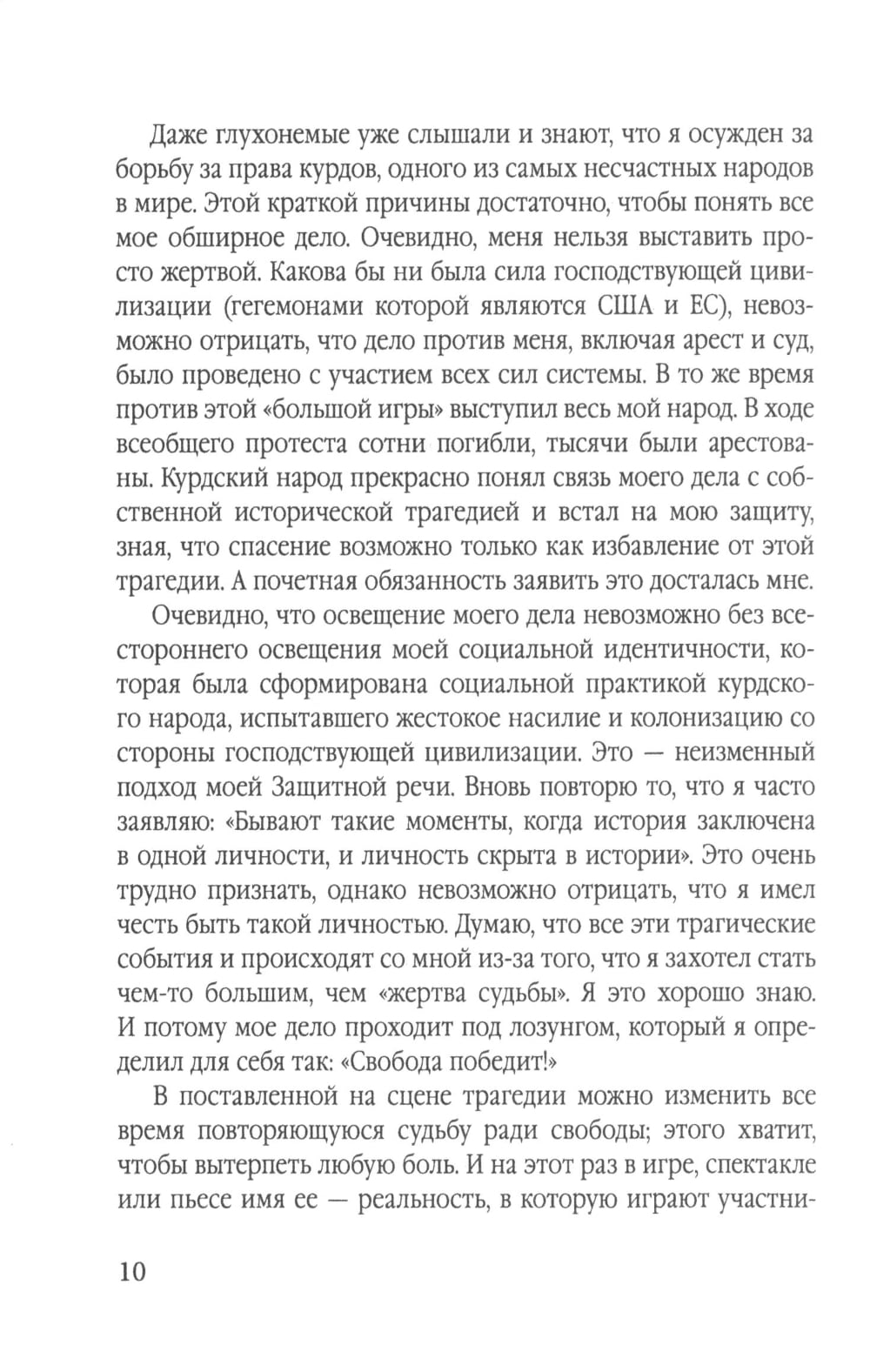 Даже глухонемые уже слышали и знают, что я осужден за борьбу за права курдов, одного из самых несчастных народов в мире. Этой краткой причины достаточно, чтобы понять все мое обширное дело. Очевидно, меня нельзя выставить просто жертвой. Какова бы ни была сила господствующей цивилизации (гегемонами которой являются США и ЕС), невозможно отрицать, что дело против меня, включая арест и суд, было проведено с участием всех сил системы. В то же время против этой «большой игры» выступил весь мой народ. В ходе всеобщего протеста сотни погибли, тысячи были арестованы. Курдский народ прекрасно понял связь моего дела с собственной исторической трагедией и встал на мою защиту, зная, что спасение возможно только как избавление от этой трагедии. А почетная обязанность заявить это досталась мне.

Очевидно, что освещение моего дела невозможно без всестороннего освещения моей социальной идентичности, которая была сформирована социальной практикой курдского народа, испытавшего жестокое насилие и колонизацию со стороны господствующей цивилизации. Это — неизменный подход моей Защитной речи. Вновь повторю то, что я часто заявляю: «Бывают такие моменты, когда история заключена в одной личности, и личность скрыта в истории». Это очень трудно признать, однако невозможно отрицать, что я имел честь быть такой личностью. Думаю, что все эти трагические события и происходят со мной из-за того, что я захотел стать чем-то большим, чем «жертва судьбы». Я это хорошо знаю. И потому мое дело проходит под лозунгом, который я определил для себя так: «Свобода победит!»

В поставленной на сцене трагедии можно изменить все время повторяющуюся судьбу ради свободы; этого хватит, чтобы вытерпеть любую боль. И на этот раз в игре, спектакле или пьесе имя ее — реальность, в которую играют участни-

10